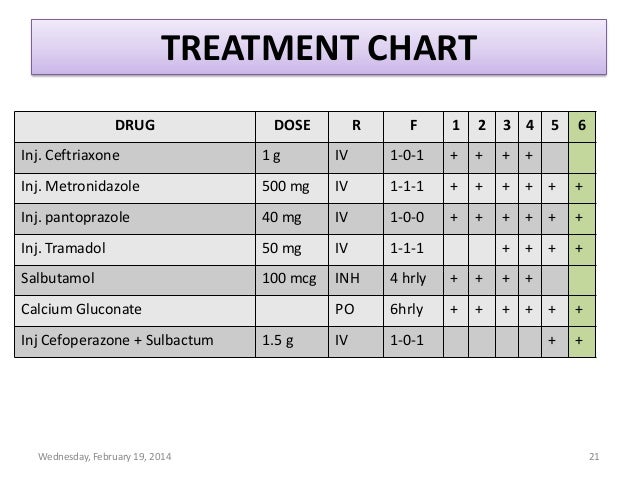 TREATMENT CHART

| DRUG | DOSE | R | F | 1 | 2 | 3 | 4 | 5 | 6 |
|---|---|---|---|---|---|---|---|---|---|
| Inj. Ceftriaxone | 1 g | IV | 1-0-1 | + | + | + | + | | |
| Inj. Metronidazole | 500 mg | IV | 1-1-1 | + | + | + | + | + | + |
| Inj. pantoprazole | 40 mg | IV | 1-0-0 | + | + | + | + | + | + |
| Inj. Tramadol | 50 mg | IV | 1-1-1 | | | + | + | + | + |
| Salbutamol | 100 mcg | INH | 4 hrly | + | + | + | + | | |
| Calcium Gluconate | | PO | 6hrly | + | + | + | + | + | + |
| Inj Cefoperazone + Sulbactum | 1.5 g | IV | 1-0-1 | | | | | + | + |

Wednesday, February 19, 2014

21